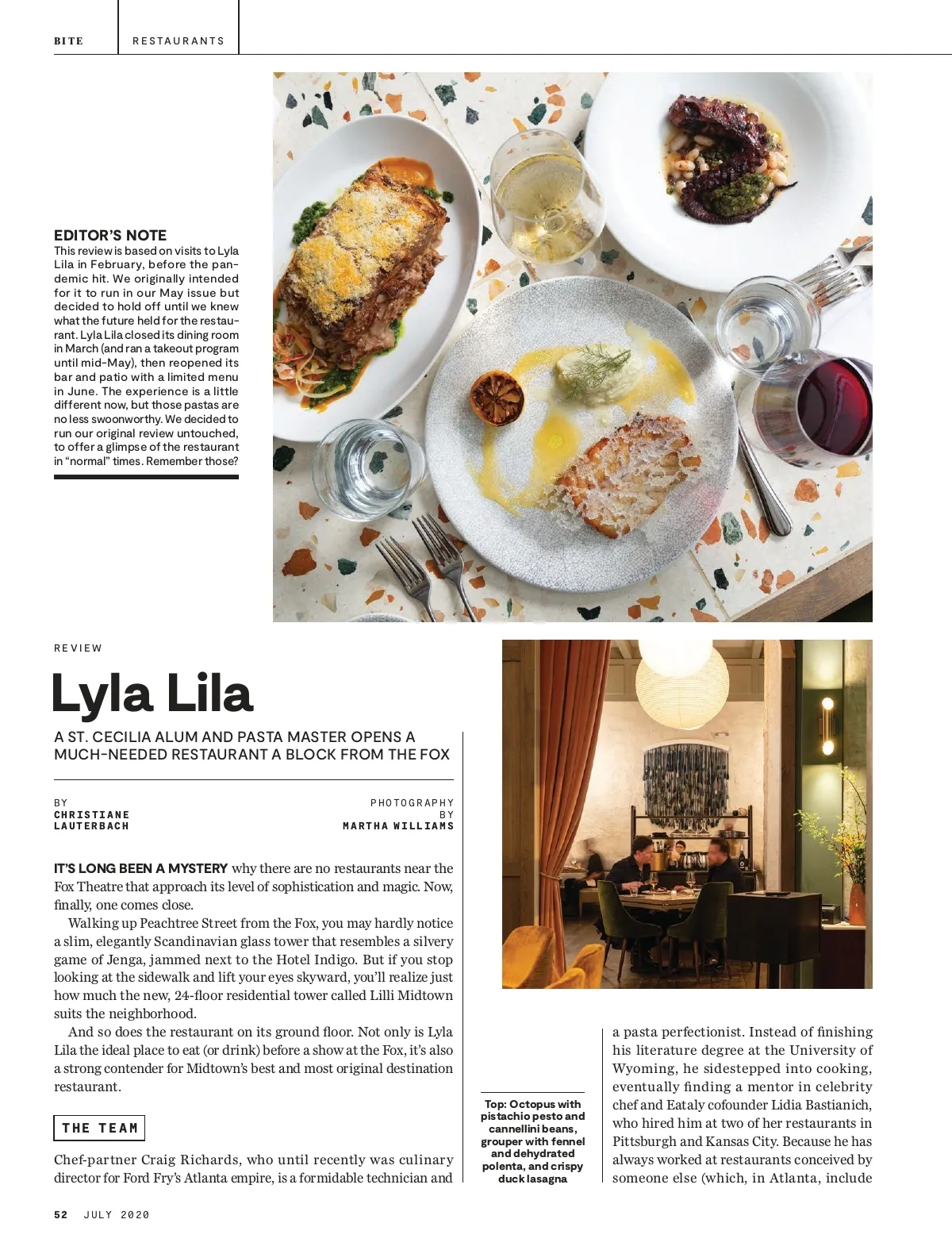 BITE RESTAURANTS

EDITOR'S NOTE
This review is based on visits to Lyla Lila in February, before the pandemic hit. We originally intended for it to run in our May issue but decided to hold off until we knew what the future held for the restaurant. Lyla Lila closed its dining room in March (and ran a takeout program until mid-May), then reopened its bar and patio with a limited menu in June. The experience is a little different now, but those pastas are no less swoonworthy. We decided to run our original review untouched, to offer a glimpse of the restaurant in "normal" times. Remember those?

REVIEW

Lyla Lila

A ST. CECILIA ALUM AND PASTA MASTER OPENS A MUCH-NEEDED RESTAURANT A BLOCK FROM THE FOX

BY CHRISTIANE LAUTERBACH

PHOTOGRAPHY BY MARTHA WILLIAMS

IT'S LONG BEEN A MYSTERY why there are no restaurants near the Fox Theatre that approach its level of sophistication and magic. Now, finally, one comes close.

Walking up Peachtree Street from the Fox, you may hardly notice a slim, elegantly Scandinavian glass tower that resembles a silvery game of Jenga, jammed next to the Hotel Indigo. But if you stop looking at the sidewalk and lift your eyes skyward, you'll realize just how much the new, 24-floor residential tower called Lilli Midtown suits the neighborhood.

And so does the restaurant on its ground floor. Not only is Lyla Lila the ideal place to eat (or drink) before a show at the Fox, it's also a strong contender for Midtown's best and most original destination restaurant.

THE TEAM

Chef-partner Craig Richards, who until recently was culinary director for Ford Fry's Atlanta empire, is a formidable technician and

Top: Octopus with pistachio pesto and cannellini beans, grouper with fennel and dehydrated polenta, and crispy duck lasagna

a pasta perfectionist. Instead of finishing his literature degree at the University of Wyoming, he sidestepped into cooking, eventually finding a mentor in celebrity chef and Eataly cofounder Lidia Bastianich, who hired him at two of her restaurants in Pittsburgh and Kansas City. Because he has always worked at restaurants conceived by someone else (which, in Atlanta, include

52 JULY 2020